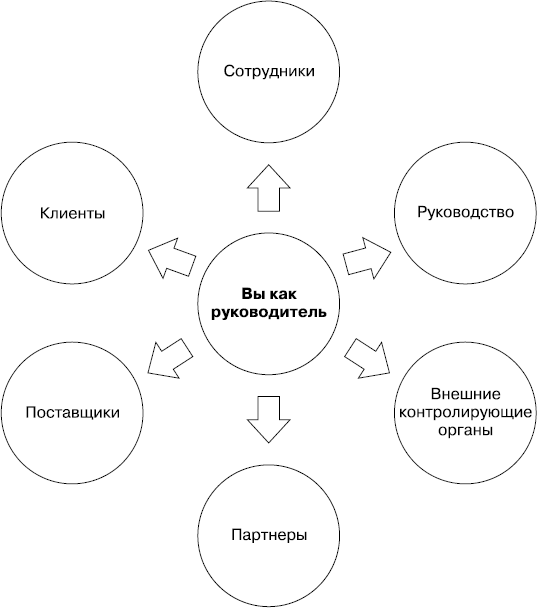 Сотрудники

Клиенты

Руководство

Вы как руководитель

Поставщики

Внешние контролирующие органы

Партнеры